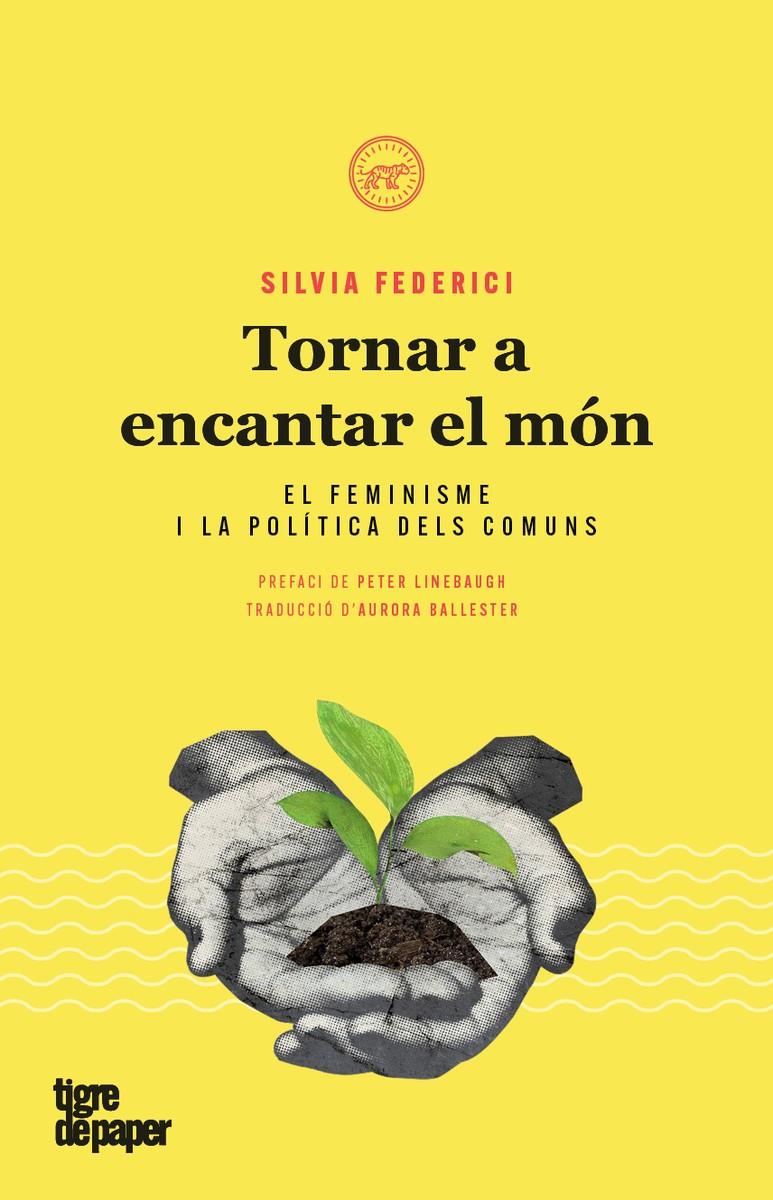 SILVIA FEDERICI

Tornar a encantar el món

EL FEMINISME
I LA POLÍTICA DELS COMUNS

PREFACI DE PETER LINEBAUGH
TRADUCCIÓ D'AURORA BALLESTER

tigre de paper